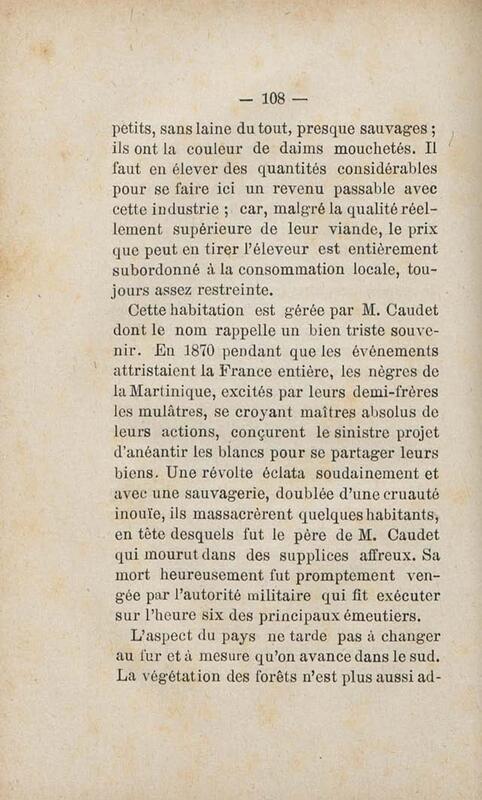 — 108 —

petits, sans laine du tout, presque sauvages ; ils ont la couleur de daims mouchetés. Il faut en élever des quantités considérables pour se faire ici un revenu passable avec cette industrie ; car, malgré la qualité réellement supérieure de leur viande, le prix que peut en tirer l'éleveur est entièrement subordonné à la consommation locale, toujours assez restreinte.

Cette habitation est gérée par M. Caudet dont le nom rappelle un bien triste souvenir. En 1870 pendant que les événements attristaient la France entière, les nègres de la Martinique, excités par leurs demi-frères les mulâtres, se croyant maîtres absolus de leurs actions, conçurent le sinistre projet d'anéantir les blancs pour se partager leurs biens. Une révolte éclata soudainement et avec une sauvagerie, doublée d'une cruauté inouïe, ils massacrèrent quelques habitants, en tête desquels fut le père de M. Caudet qui mourut dans des supplices affreux. Sa mort heureusement fut promptement vengée par l'autorité militaire qui fit exécuter sur l'heure six des principaux émeutiers.

L'aspect du pays ne tarde pas à changer au fur et à mesure qu'on avance dans le sud. La végétation des forêts n'est plus aussi ad-